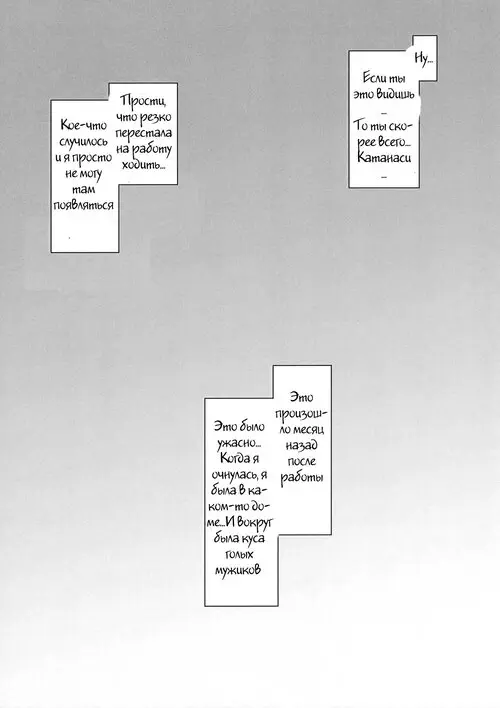 Ну...

Если ты это видишь
...
То ты скорее всего... Катанаси
...

Прости, что резко перестала на работу ходить...

Кое-что случилось и я просто не могу там появляться

Это произошло месяц назад после работы

Это было ужасно... Когда я очнулась, я была в каком-то доме...И вокруг была куса голых мужиков